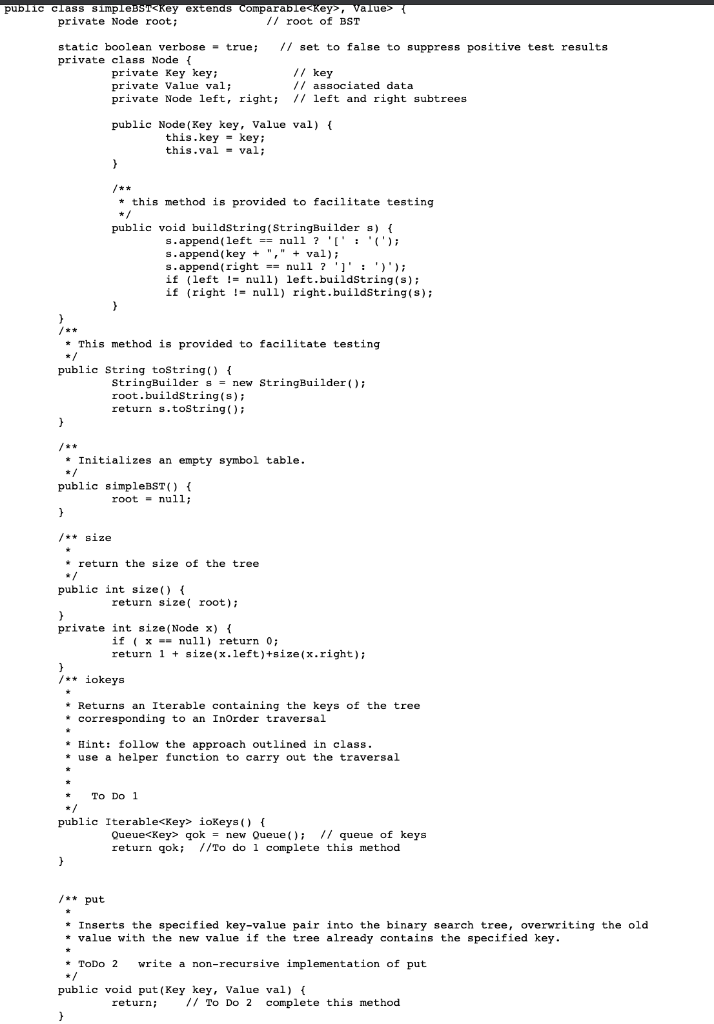 public class simpleBST<Key extends Comparable<Key>, Value> {
private Node root; // root of BST

static boolean verbose = true; // set to false to suppress positive test results
private class Node {
private Key key; // key
private Value val; // associated data
private Node left, right; // left and right subtrees

public Node(Key key, Value val) {
this.key = key;
this.val = val;
}

/**
* this method is provided to facilitate testing
*/
public void buildString(StringBuilder s) {
s.append(left == null ? '[' : '(');
s.append(key + "," + val);
s.append(right == null ? ']' : ')');
if (left != null) left.buildString(s);
if (right != null) right.buildString(s);
}
}
/**
* This method is provided to facilitate testing
*/
public String toString() {
StringBuilder s = new StringBuilder();
root.buildString(s);
return s.toString();
}

/**
* Initializes an empty symbol table.
*/
public simpleBST() {
root = null;
}

/** size
*
* return the size of the tree
*/
public int size() {
return size( root);
}
private int size(Node x) {
if ( x == null) return 0;
return 1 + size(x.left)+size(x.right);
}
/** iokeys
*
* Returns an Iterable containing the keys of the tree
* corresponding to an InOrder traversal
*
* Hint: follow the approach outlined in class.
* use a helper function to carry out the traversal
*
*
* To Do 1
*/
public Iterable<Key> ioKeys() {
Queue<Key> qok = new Queue(); // queue of keys
return qok; //To do 1 complete this method
}

/** put
*
* Inserts the specified key-value pair into the binary search tree, overwriting the old
* value with the new value if the tree already contains the specified key.
*
* ToDo 2 write a non-recursive implementation of put
*/
public void put(Key key, Value val) {
return; // To Do 2 complete this method
}